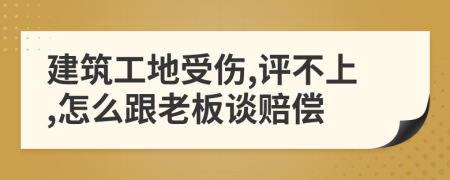 建筑工地受伤,评不上,怎么跟老板谈赔偿